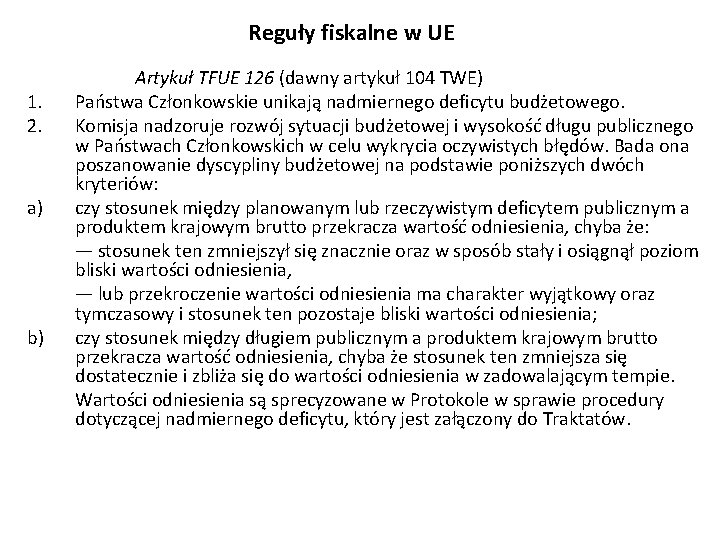 Reguły fiskalne w UE

Artykuł TFUE 126 (dawny artykuł 104 TWE)

1. Państwa Członkowskie unikają nadmiernego deficytu budżetowego.

2. Komisja nadzoruje rozwój sytuacji budżetowej i wysokość długu publicznego w Państwach Członkowskich w celu wykrycia oczywistych błędów. Bada ona poszanowanie dyscypliny budżetowej na podstawie poniższych dwóch kryteriów:

a) czy stosunek między planowanym lub rzeczywistym deficytem publicznym a produktem krajowym brutto przekracza wartość odniesienia, chyba że:

— stosunek ten zmniejszył się znacznie oraz w sposób stały i osiągnął poziom bliski wartości odniesienia,

— lub przekroczenie wartości odniesienia ma charakter wyjątkowy oraz tymczasowy i stosunek ten pozostaje bliski wartości odniesienia;

b) czy stosunek między długiem publicznym a produktem krajowym brutto przekracza wartość odniesienia, chyba że stosunek ten zmniejsza się dostatecznie i zbliża się do wartości odniesienia w zadowalającym tempie.

Wartości odniesienia są sprecyzowane w Protokole w sprawie procedury dotyczącej nadmiernego deficytu, który jest załączony do Traktatów.